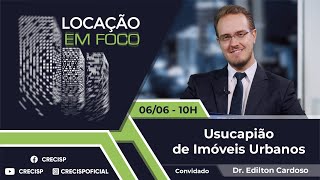 LOCAÇÃO
EM FOCO

06/06 - 10H

Usucapião
de Imóveis Urbanos

CRECISP
CRECISP CRECISPOFICIAL

Convidado Dr. Edilton Cardoso